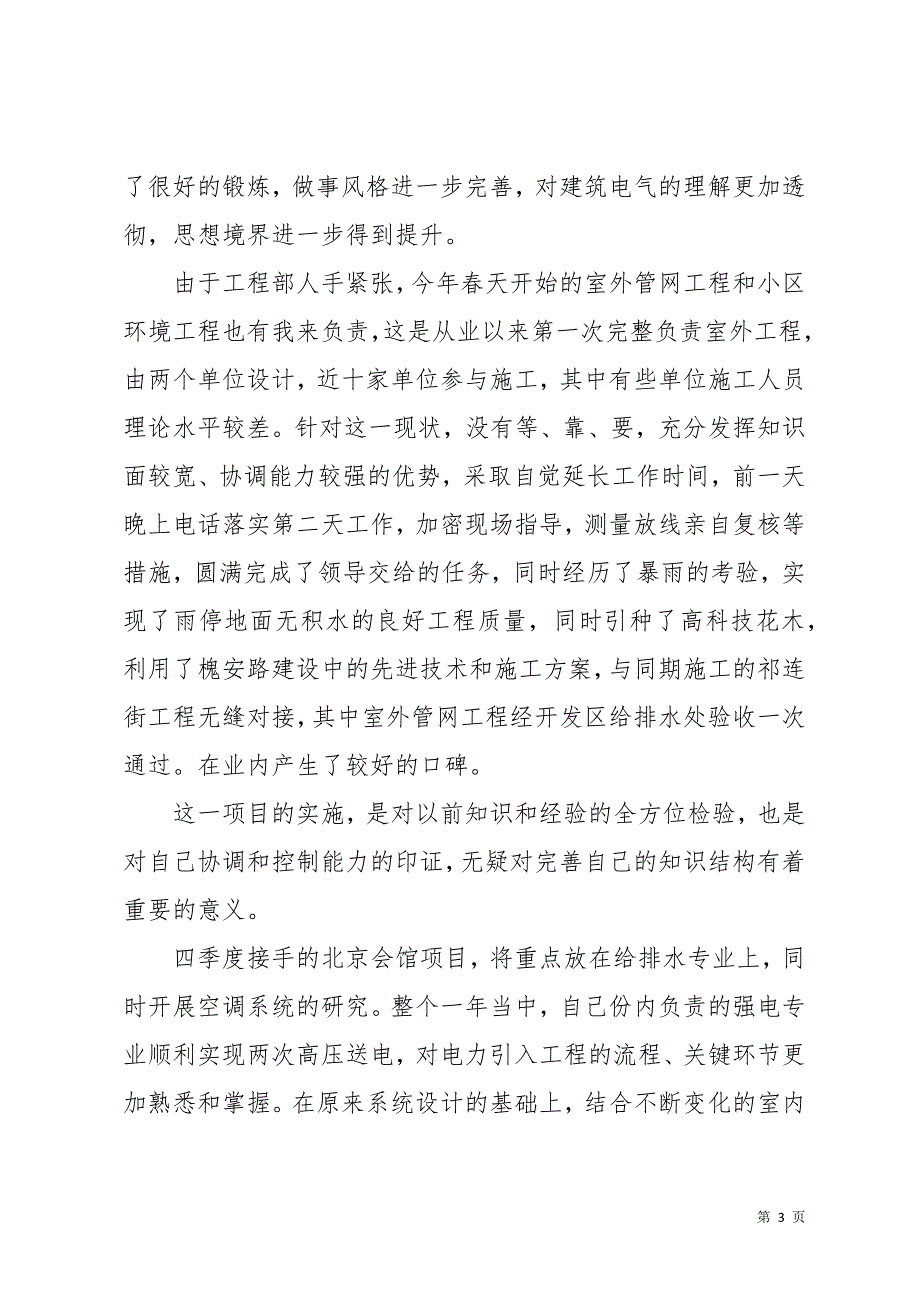 了很好的锻炼，做事风格进一步完善，对建筑电气的理解更加透彻，思想境界进一步得到提升。

由于工程部人手紧张，今年春天开始的室外管网工程和小区环境工程也有我来负责，这是从业以来第一次完整负责室外工程，由两个单位设计，近十家单位参与施工，其中有些单位施工人员理论水平较差。针对这一现状，没有等、靠、要，充分发挥知识面较宽、协调能力较强的优势，采取自觉延长工作时间，前一天晚上电话落实第二天工作，加密现场指导，测量放线亲自复核等措施，圆满完成了领导交给的任务，同时经历了暴雨的考验，实现了雨停地面无积水的良好工程质量，同时引种了高科技花木，利用了槐安路建设中的先进技术和施工方案，与同期施工的祁连街工程无缝对接，其中室外管网工程经开发区给排水处验收一次通过。在业内产生了较好的口碑。

这一项目的实施，是对以前知识和经验的全方位检验，也是对自己协调和控制能力的印证，无疑对完善自己的知识结构有着重要的意义。

四季度接手的北京会馆项目，将重点放在给排水专业上，同时开展空调系统的研究。整个一年当中，自己份内负责的强电专业顺利实现两次高压送电，对电力引入工程的流程、关键环节更加熟悉和掌握。在原来系统设计的基础上，结合不断变化的室内

第 3 页